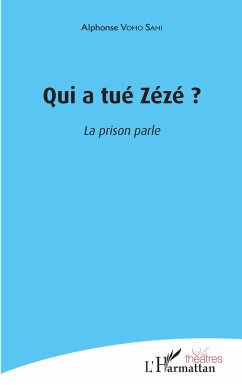 Alphonse Voho Sahi

Qui a tué Zézé ?

La prison parle

théâtres

L'Harmattan